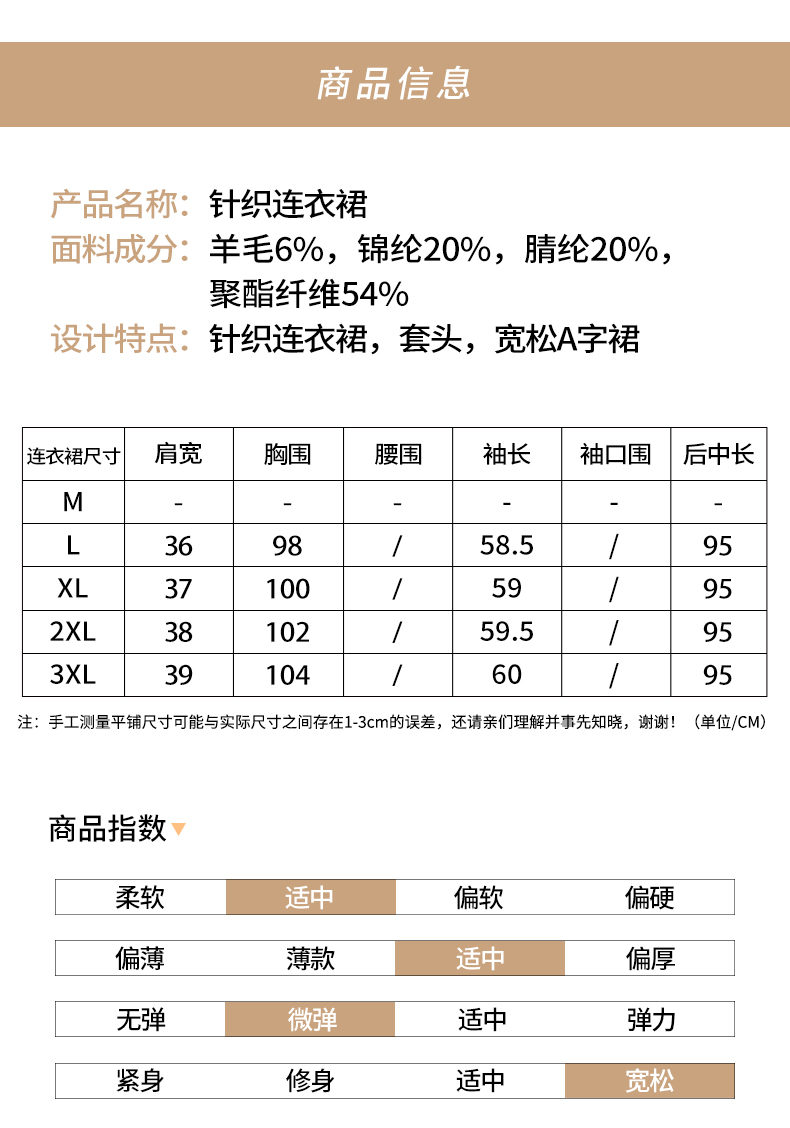 商品信息

产品名称：针织连衣裙
面料成分：羊毛6%，锦纶20%，腈纶20%，聚酯纤维54%
设计特点：针织连衣裙，套头，宽松A字裙

| 连衣裙尺寸 | 肩宽 | 胸围 | 腰围 | 袖长 | 袖口围 | 后中长 |
|---|---|---|---|---|---|---|
| M | - | - | - | - | - | - |
| L | 36 | 98 | / | 58.5 | / | 95 |
| XL | 37 | 100 | / | 59 | / | 95 |
| 2XL | 38 | 102 | / | 59.5 | / | 95 |
| 3XL | 39 | 104 | / | 60 | / | 95 |

注：手工测量平铺尺寸可能与实际尺寸之间存在1-3cm的误差，还请亲们理解并事先知晓，谢谢！（单位/CM）

商品指数

| 柔软 | 适中 | 偏软 | 偏硬 |
|---|---|---|---|
| 偏薄 | 薄款 | 适中 | 偏厚 |
| 无弹 | 微弹 | 适中 | 弹力 |
| 紧身 | 修身 | 适中 | 宽松 |